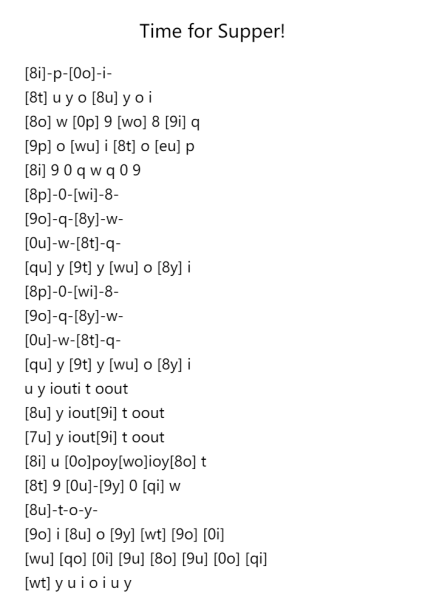 Time for Supper!

[8i]-p-[0o]-i-
[8t] u y o [8u] y o i
[8o] w [0p] 9 [wo] 8 [9i] q
[9p] o [wu] i [8t] o [eu] p
[8i] 9 0 q w q 0 9
[8p]-0-[wi]-8-
[9o]-q-[8y]-w-
[0u]-w-[8t]-q-
[qu] y [9t] y [wu] o [8y] i
[8p]-0-[wi]-8-
[9o]-q-[8y]-w-
[0u]-w-[8t]-q-
[qu] y [9t] y [wu] o [8y] i
u y iouti t oout
[8u] y iout[9i] t oout
[7u] y iout[9i] t oout
[8i] u [0o]poy[wo]ioy[8o] t
[8t] 9 [0u]-[9y] 0 [qi] w
[8u]-t-o-y-
[9o] i [8u] o [9y] [wt] [9o] [0i]
[wu] [qo] [0i] [9u] [8o] [9u] [0o] [qi]
[wt] y u i o i u y